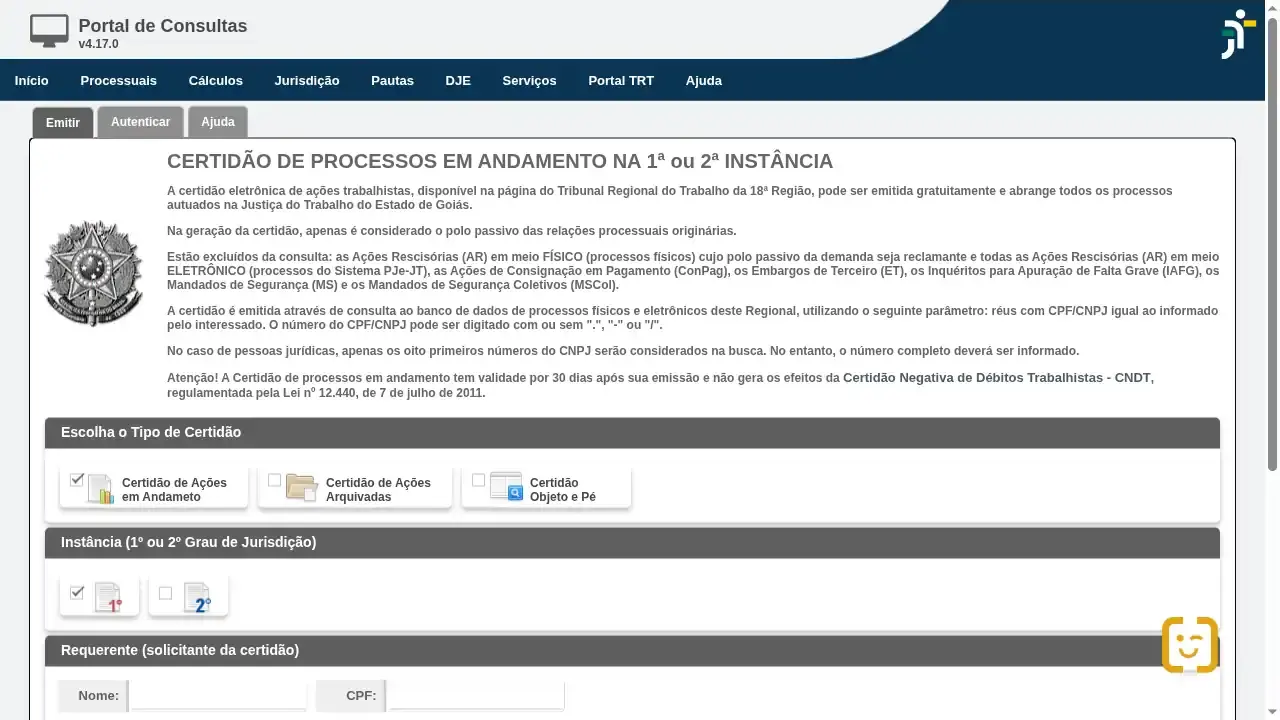 Portal de Consultas
v4.17.0

Início Processuais Cálculos Jurisdição Pautas DJE Serviços Portal TRT Ajuda

Emitir Autenticar Ajuda

CERTIDÃO DE PROCESSOS EM ANDAMENTO NA 1ª ou 2ª INSTÂNCIA

A certidão eletrônica de ações trabalhistas, disponível na página do Tribunal Regional do Trabalho da 18ª Região, pode ser emitida gratuitamente e abrange todos os processos autuados na Justiça do Trabalho do Estado de Goiás.

Na geração da certidão, apenas é considerado o polo passivo das relações processuais originárias.

Estão excluídos da consulta: as Ações Rescisórias (AR) em meio FÍSICO (processos físicos) cujo polo passivo da demanda seja reclamante e todas as Ações Rescisórias (AR) em meio ELETRÔNICO (processos do Sistema PJe-JT), as Ações de Consignação em Pagamento (ConPag), os Embargos de Terceiro (ET), os Inquéritos para Apuração de Falta Grave (IAFG), os Mandados de Segurança (MS) e os Mandados de Segurança Coletivos (MSCol).

A certidão é emitida através de consulta ao banco de dados de processos físicos e eletrônicos deste Regional, utilizando o seguinte parâmetro: réus com CPF/CNPJ igual ao informado pelo interessado. O número do CPF/CNPJ pode ser digitado com ou sem ".", "-" ou "/".

No caso de pessoas jurídicas, apenas os oito primeiros números do CNPJ serão considerados na busca. No entanto, o número completo deverá ser informado.

Atenção! A Certidão de processos em andamento tem validade por 30 dias após sua emissão e não gera os efeitos da Certidão Negativa de Débitos Trabalhistas - CNDT, regulamentada pela Lei nº 12.440, de 7 de julho de 2011.

Escolha o Tipo de Certidão

Certidão de Ações em Andameto
Certidão de Ações Arquivadas
Certidão Objeto e Pé

Instância (1º ou 2º Grau de Jurisdição)

1º
2º

Requerente (solicitante da certidão)

Nome:
CPF: